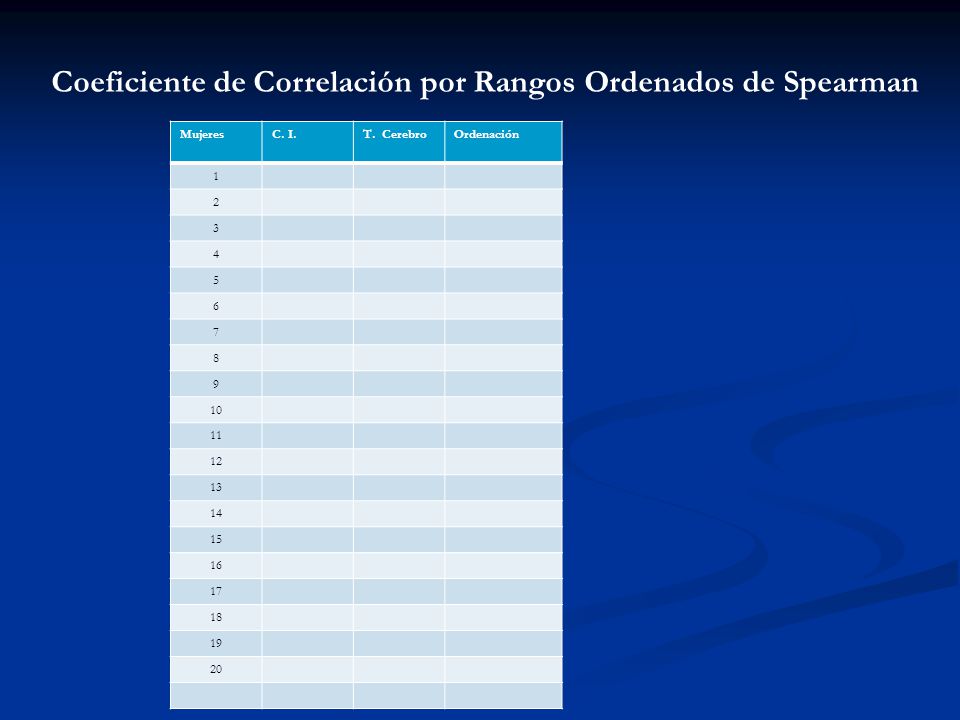 Coeficiente de Correlación por Rangos Ordenados de Spearman

| Mujeres | C. I. | T. Cerebro | Ordenación |
|---|---|---|---|
| 1 | | | |
| 2 | | | |
| 3 | | | |
| 4 | | | |
| 5 | | | |
| 6 | | | |
| 7 | | | |
| 8 | | | |
| 9 | | | |
| 10 | | | |
| 11 | | | |
| 12 | | | |
| 13 | | | |
| 14 | | | |
| 15 | | | |
| 16 | | | |
| 17 | | | |
| 18 | | | |
| 19 | | | |
| 20 | | | |
| | | | |